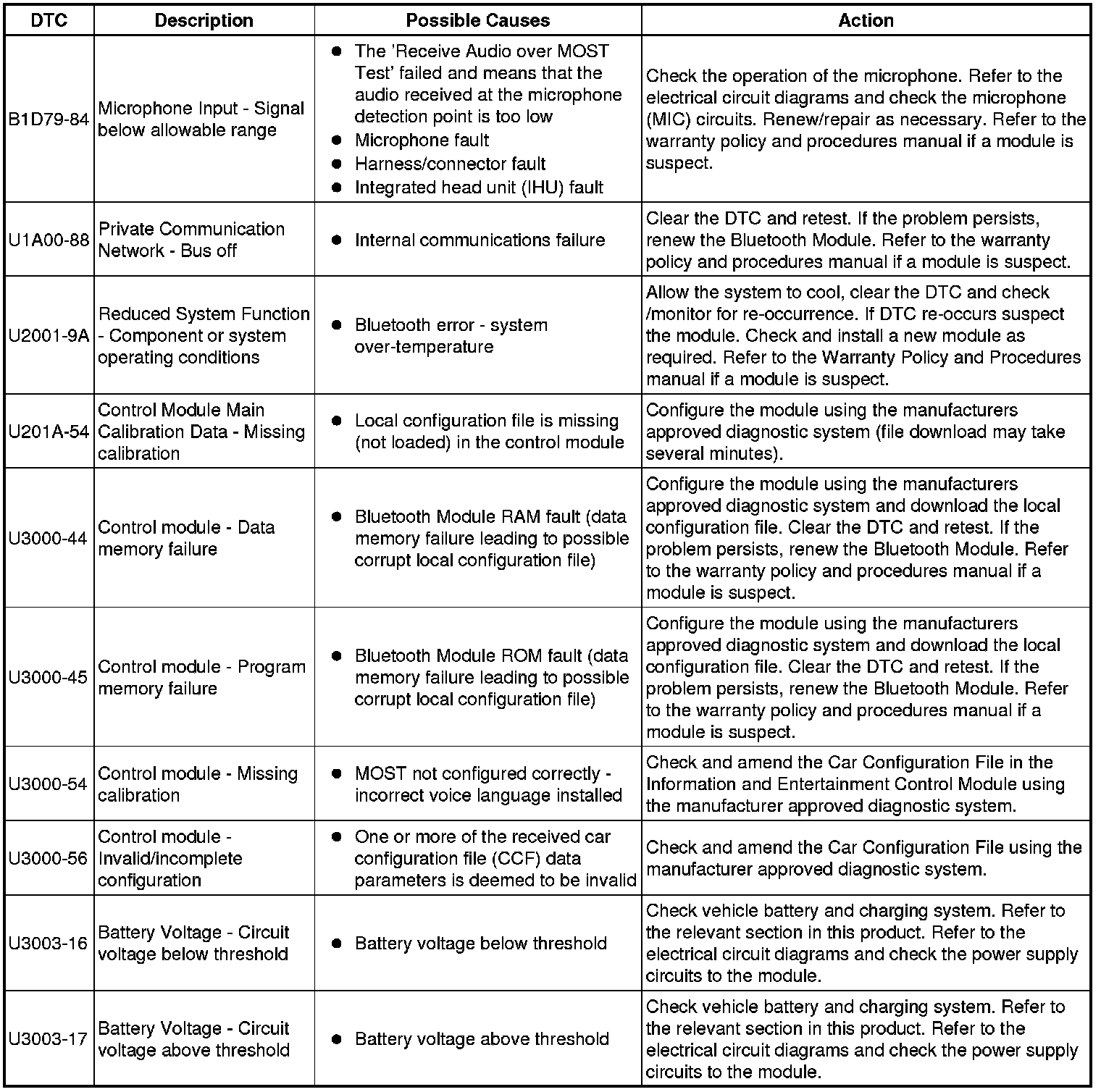 | DTC | Description | Possible Causes | Action |
|---|---|---|---|
| B1D79-84 | Microphone Input - Signal below allowable range | ● The 'Receive Audio over MOST Test' failed and means that the audio received at the microphone detection point is too low ● Microphone fault ● Harness/connector fault ● Integrated head unit (IHU) fault | Check the operation of the microphone. Refer to the electrical circuit diagrams and check the microphone (MIC) circuits. Renew/repair as necessary. Refer to the warranty policy and procedures manual if a module is suspect. |
| U1A00-88 | Private Communication Network - Bus off | ● Internal communications failure | Clear the DTC and retest. If the problem persists, renew the Bluetooth Module. Refer to the warranty policy and procedures manual if a module is suspect. |
| U2001-9A | Reduced System Function - Component or system operating conditions | ● Bluetooth error - system over-temperature | Allow the system to cool, clear the DTC and check /monitor for re-occurrence. If DTC re-occurs suspect the module. Check and install a new module as required. Refer to the Warranty Policy and Procedures manual if a module is suspect. |
| U201A-54 | Control Module Main Calibration Data - Missing calibration | ● Local configuration file is missing (not loaded) in the control module | Configure the module using the manufacturers approved diagnostic system (file download may take several minutes). |
| U3000-44 | Control module - Data memory failure | ● Bluetooth Module RAM fault (data memory failure leading to possible corrupt local configuration file) | Configure the module using the manufacturers approved diagnostic system and download the local configuration file. Clear the DTC and retest. If the problem persists, renew the Bluetooth Module. Refer to the warranty policy and procedures manual if a module is suspect. |
| U3000-45 | Control module - Program memory failure | ● Bluetooth Module ROM fault (data memory failure leading to possible corrupt local configuration file) | Configure the module using the manufacturers approved diagnostic system and download the local configuration file. Clear the DTC and retest. If the problem persists, renew the Bluetooth Module. Refer to the warranty policy and procedures manual if a module is suspect. |
| U3000-54 | Control module - Missing calibration | ● MOST not configured correctly - incorrect voice language installed | Check and amend the Car Configuration File in the Information and Entertainment Control Module using the manufacturer approved diagnostic system. |
| U3000-56 | Control module - Invalid/incomplete configuration | ● One or more of the received car configuration file (CCF) data parameters is deemed to be invalid | Check and amend the Car Configuration File using the manufacturer approved diagnostic system. |
| U3003-16 | Battery Voltage - Circuit voltage below threshold | ● Battery voltage below threshold | Check vehicle battery and charging system. Refer to the relevant section in this product. Refer to the electrical circuit diagrams and check the power supply circuits to the module. |
| U3003-17 | Battery Voltage - Circuit voltage above threshold | ● Battery voltage above threshold | Check vehicle battery and charging system. Refer to the relevant section in this product. Refer to the electrical circuit diagrams and check the power supply circuits to the module. |